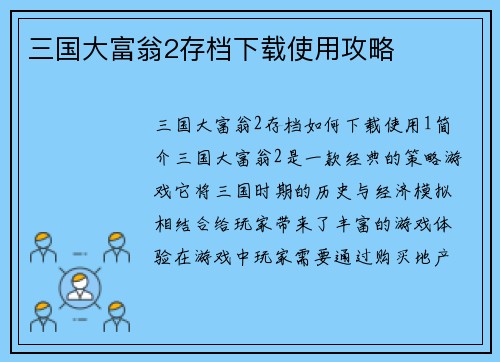 三国大富翁2存档下载使用攻略

三国大富翁2存档如何下载使用1简介三国大富翁2是一款经典的策略游戏它将三国时期的历史与经济模拟相结合给玩家带来了丰富的游戏体验在游戏中玩家需要通过购买地产